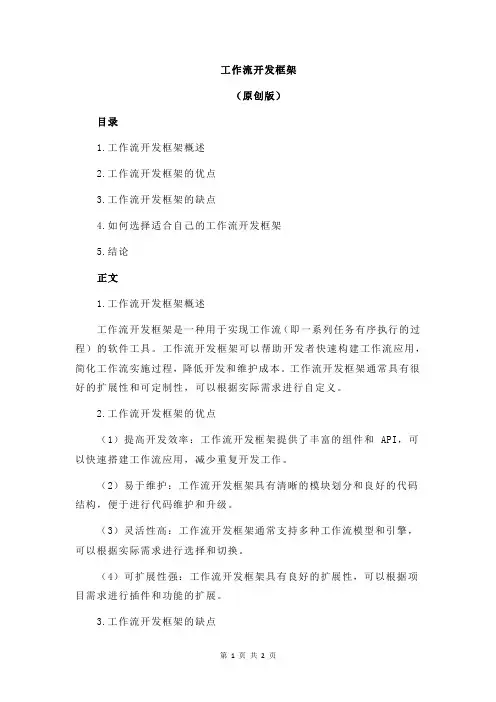 工作流开发框架

（原创版）

目录

1.工作流开发框架概述

2.工作流开发框架的优点

3.工作流开发框架的缺点

4.如何选择适合自己的工作流开发框架

5.结论

正文

1.工作流开发框架概述

工作流开发框架是一种用于实现工作流（即一系列任务有序执行的过程）的软件工具。工作流开发框架可以帮助开发者快速构建工作流应用，简化工作流实施过程，降低开发和维护成本。工作流开发框架通常具有很好的扩展性和可定制性，可以根据实际需求进行自定义。

2.工作流开发框架的优点

（1）提高开发效率：工作流开发框架提供了丰富的组件和 API，可以快速搭建工作流应用，减少重复开发工作。

（2）易于维护：工作流开发框架具有清晰的模块划分和良好的代码结构，便于进行代码维护和升级。

（3）灵活性高：工作流开发框架通常支持多种工作流模型和引擎，可以根据实际需求进行选择和切换。

（4）可扩展性强：工作流开发框架具有良好的扩展性，可以根据项目需求进行插件和功能的扩展。

3.工作流开发框架的缺点

第 1 页 共 2 页